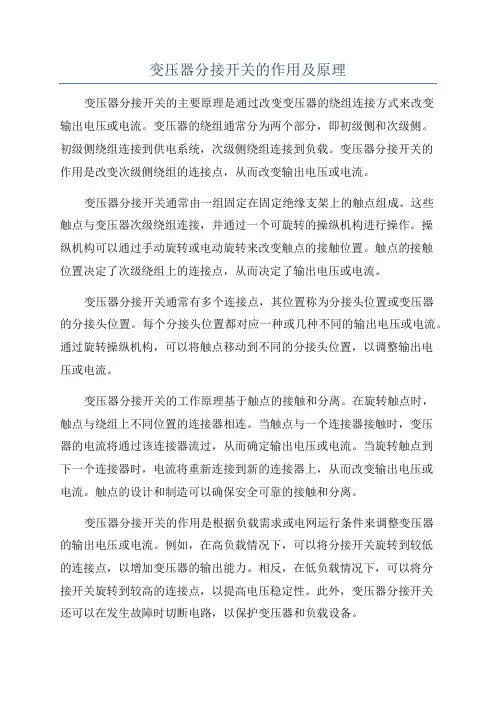 变压器分接开关的作用及原理

变压器分接开关的主要原理是通过改变变压器的绕组连接方式来改变输出电压或电流。变压器的绕组通常分为两个部分，即初级侧和次级侧。初级侧绕组连接到供电系统，次级侧绕组连接到负载。变压器分接开关的作用是改变次级侧绕组的连接点，从而改变输出电压或电流。

变压器分接开关通常由一组固定在固定绝缘支架上的触点组成。这些触点与变压器次级绕组连接，并通过一个可旋转的操纵机构进行操作。操纵机构可以通过手动旋转或电动旋转来改变触点的接触位置。触点的接触位置决定了次级绕组上的连接点，从而决定了输出电压或电流。

变压器分接开关通常有多个连接点，其位置称为分接头位置或变压器的分接头位置。每个分接头位置都对应一种或几种不同的输出电压或电流。通过旋转操纵机构，可以将触点移动到不同的分接头位置，以调整输出电压或电流。

变压器分接开关的工作原理基于触点的接触和分离。在旋转触点时，触点与绕组上不同位置的连接器相连。当触点与一个连接器接触时，变压器的电流将通过该连接器流过，从而确定输出电压或电流。当旋转触点到下一个连接器时，电流将重新连接到新的连接器上，从而改变输出电压或电流。触点的设计和制造可以确保安全可靠的接触和分离。

变压器分接开关的作用是根据负载需求或电网运行条件来调整变压器的输出电压或电流。例如，在高负载情况下，可以将分接开关旋转到较低的连接点，以增加变压器的输出能力。相反，在低负载情况下，可以将分接开关旋转到较高的连接点，以提高电压稳定性。此外，变压器分接开关还可以在发生故障时切断电路，以保护变压器和负载设备。